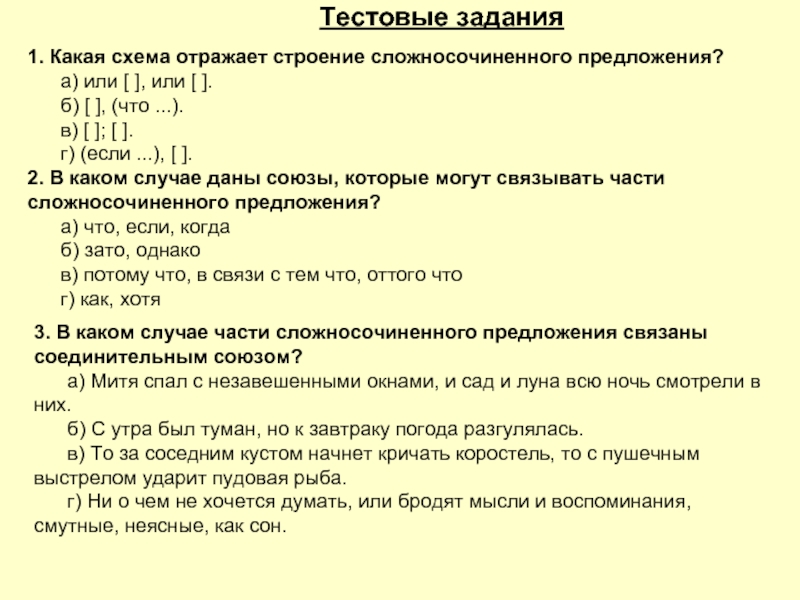 Тестовые задания

1. Какая схема отражает строение сложносочиненного предложения?
а) или [ ], или [ ].
б) [ ], (что ...).
в) [ ]; [ ].
г) (если ...), [ ].

2. В каком случае даны союзы, которые могут связывать части сложносочиненного предложения?
а) что, если, когда
б) зато, однако
в) потому что, в связи с тем что, оттого что
г) как, хотя

3. В каком случае части сложносочиненного предложения связаны соединительным союзом?
а) Митя спал с незавешенными окнами, и сад и луна всю ночь смотрели в них.
б) С утра был туман, но к завтраку погода разгулялась.
в) То за соседним кустом начнет кричать коростель, то с пушечным выстрелом ударит пудовая рыба.
г) Ни о чем не хочется думать, или бродят мысли и воспоминания, смутные, неясные, как сон.